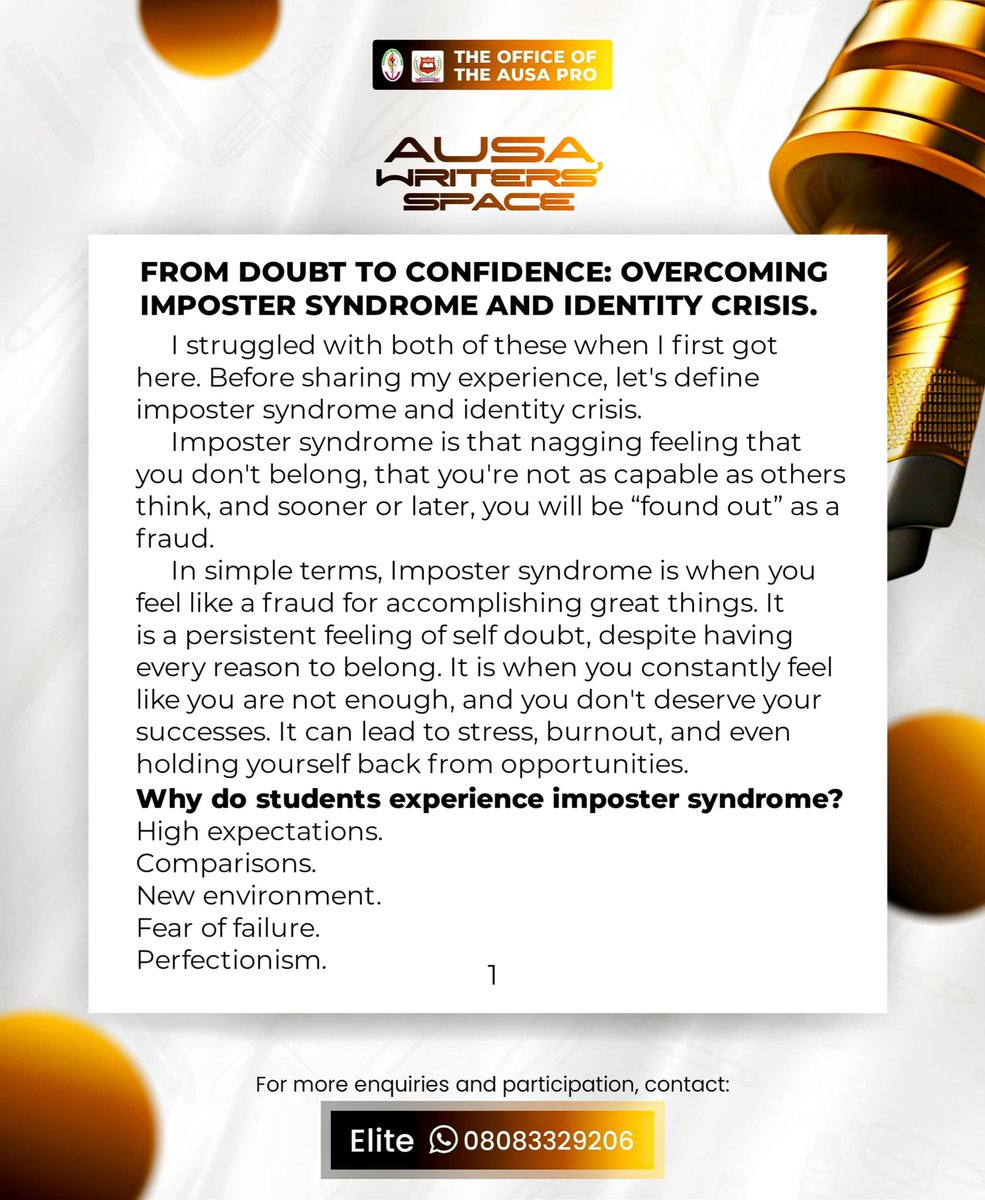 THE OFFICE OF
THE AUSA PRO

AUSA
WRITERS'
SPACE

FROM DOUBT TO CONFIDENCE: OVERCOMING IMPOSTER SYNDROME AND IDENTITY CRISIS.

I struggled with both of these when I first got here. Before sharing my experience, let's define imposter syndrome and identity crisis.

Imposter syndrome is that nagging feeling that you don't belong, that you're not as capable as others think, and sooner or later, you will be "found out" as a fraud.

In simple terms, Imposter syndrome is when you feel like a fraud for accomplishing great things. It is a persistent feeling of self doubt, despite having every reason to belong. It is when you constantly feel like you are not enough, and you don't deserve your successes. It can lead to stress, burnout, and even holding yourself back from opportunities.

Why do students experience imposter syndrome?
High expectations.
Comparisons.
New environment.
Fear of failure.
Perfectionism.

1

For more enquiries and participation, contact:
Elite 08083329206